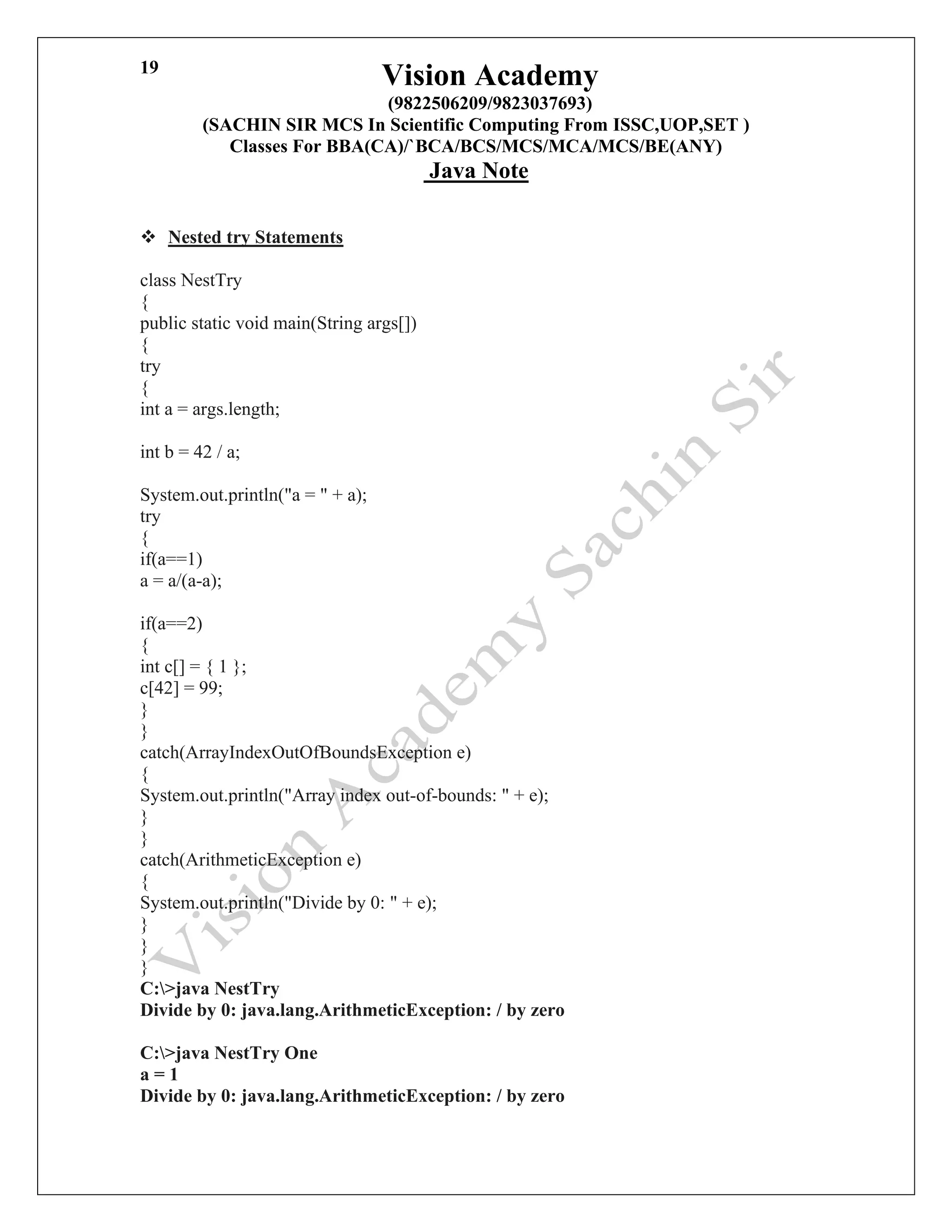 19

Vision Academy
(9822506209/9823037693)
(SACHIN SIR MCS In Scientific Computing From ISSC,UOP,SET )
Classes For BBA(CA)/`BCA/BCS/MCS/MCA/MCS/BE(ANY)
Java Note

❖ Nested try Statements

class NestTry
{
public static void main(String args[])
{
try
{
int a = args.length;

int b = 42 / a;

System.out.println("a = " + a);
try
{
if(a==1)
a = a/(a-a);

if(a==2)
{
int c[] = { 1 };
c[42] = 99;
}
}
catch(ArrayIndexOutOfBoundsException e)
{
System.out.println("Array index out-of-bounds: " + e);
}
}
catch(ArithmeticException e)
{
System.out.println("Divide by 0: " + e);
}
}
}
C:\>java NestTry
Divide by 0: java.lang.ArithmeticException: / by zero

C:\>java NestTry One
a = 1
Divide by 0: java.lang.ArithmeticException: / by zero

Vision Academy Sachin Sir